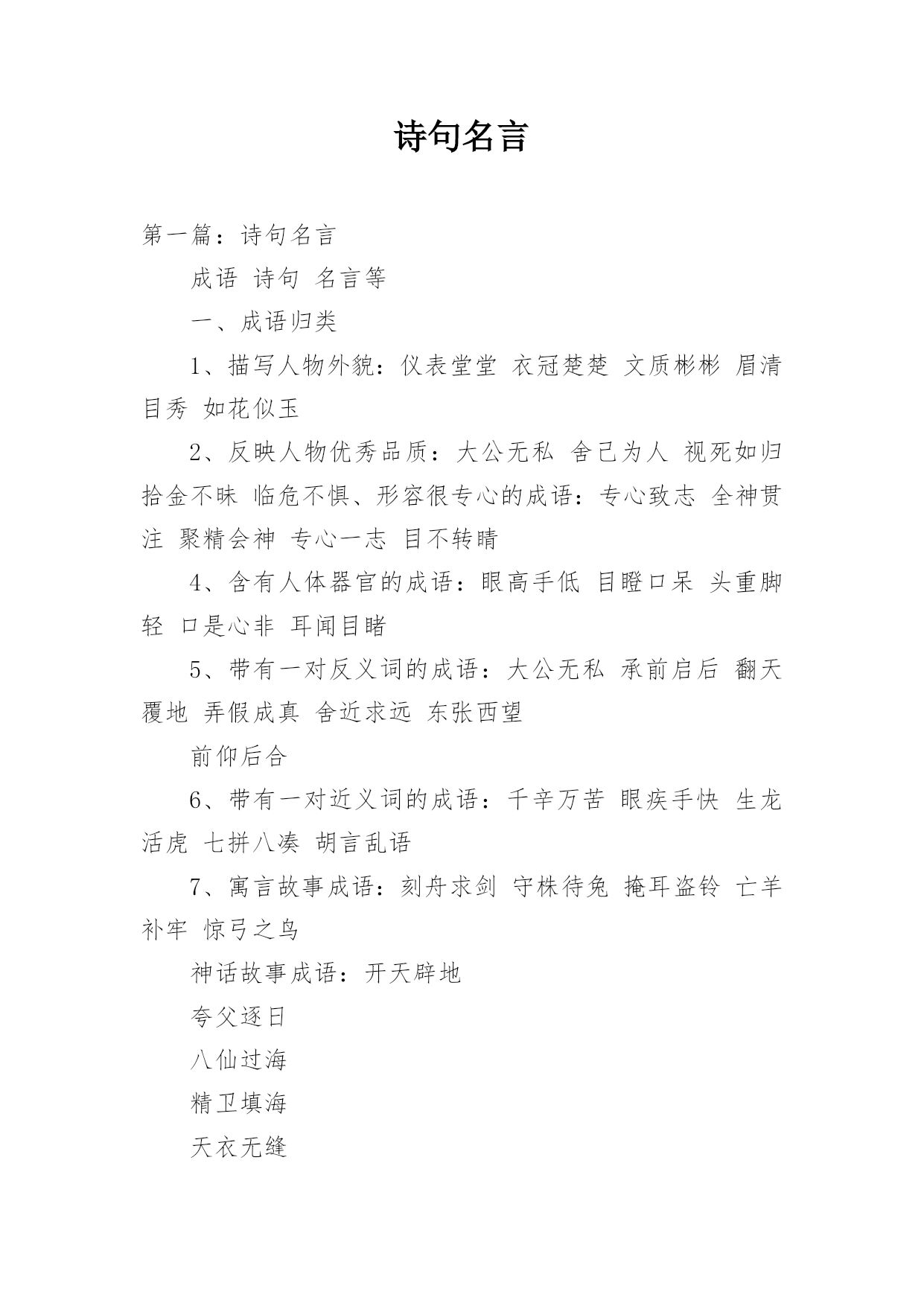 诗句名言

第一篇：诗句名言

成语 诗句 名言等

一、成语归类

1、描写人物外貌：仪表堂堂 衣冠楚楚 文质彬彬 眉清目秀 如花似玉

2、反映人物优秀品质：大公无私 舍己为人 视死如归 拾金不昧 临危不惧、形容很专心的成语：专心致志 全神贯注 聚精会神 专心一志 目不转睛

4、含有人体器官的成语：眼高手低 目瞪口呆 头重脚轻 口是心非 耳闻目睹

5、带有一对反义词的成语：大公无私 承前启后 翻天覆地 弄假成真 舍近求远 东张西望

前仰后合

6、带有一对近义词的成语：千辛万苦 眼疾手快 生龙活虎 七拼八凑 胡言乱语

7、寓言故事成语：刻舟求剑 守株待兔 掩耳盗铃 亡羊补牢 惊弓之鸟

神话故事成语：开天辟地

夸父逐日

八仙过海

精卫填海

天衣无缝